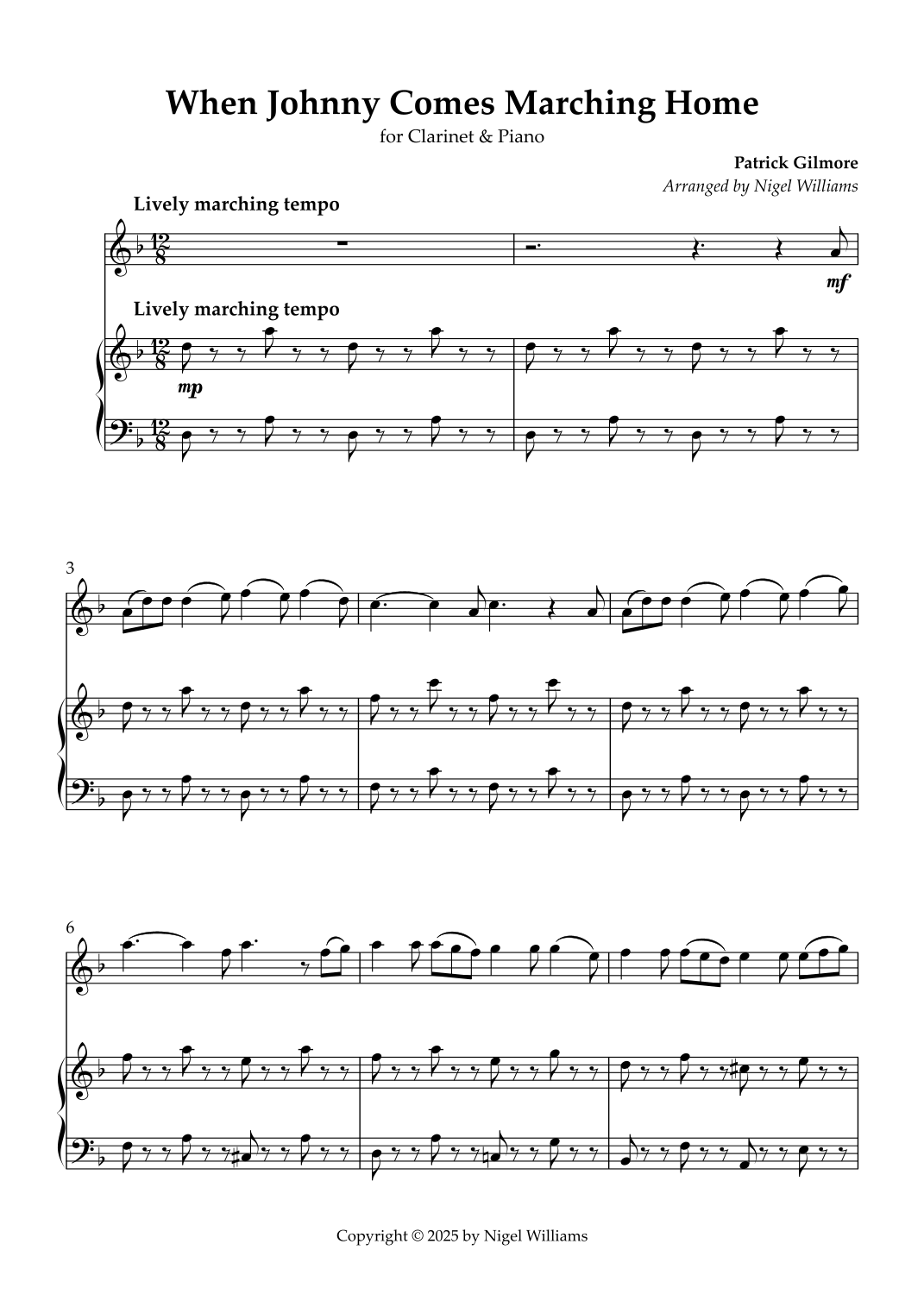 When Johnny Comes Marching Home

for Clarinet & Piano

Patrick Gilmore

Arranged by Nigel Williams

Lively marching tempo

mf

Lively marching tempo

mp

3

6

Copyright © 2025 by Nigel Williams